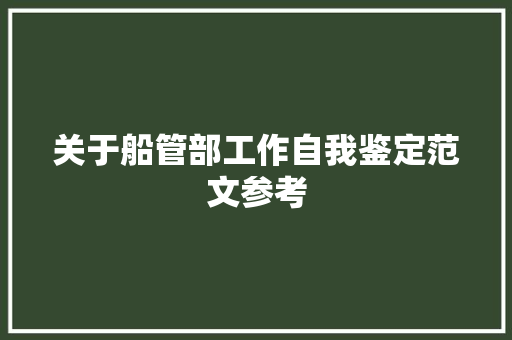 关于船管部工作自我鉴定范文参考